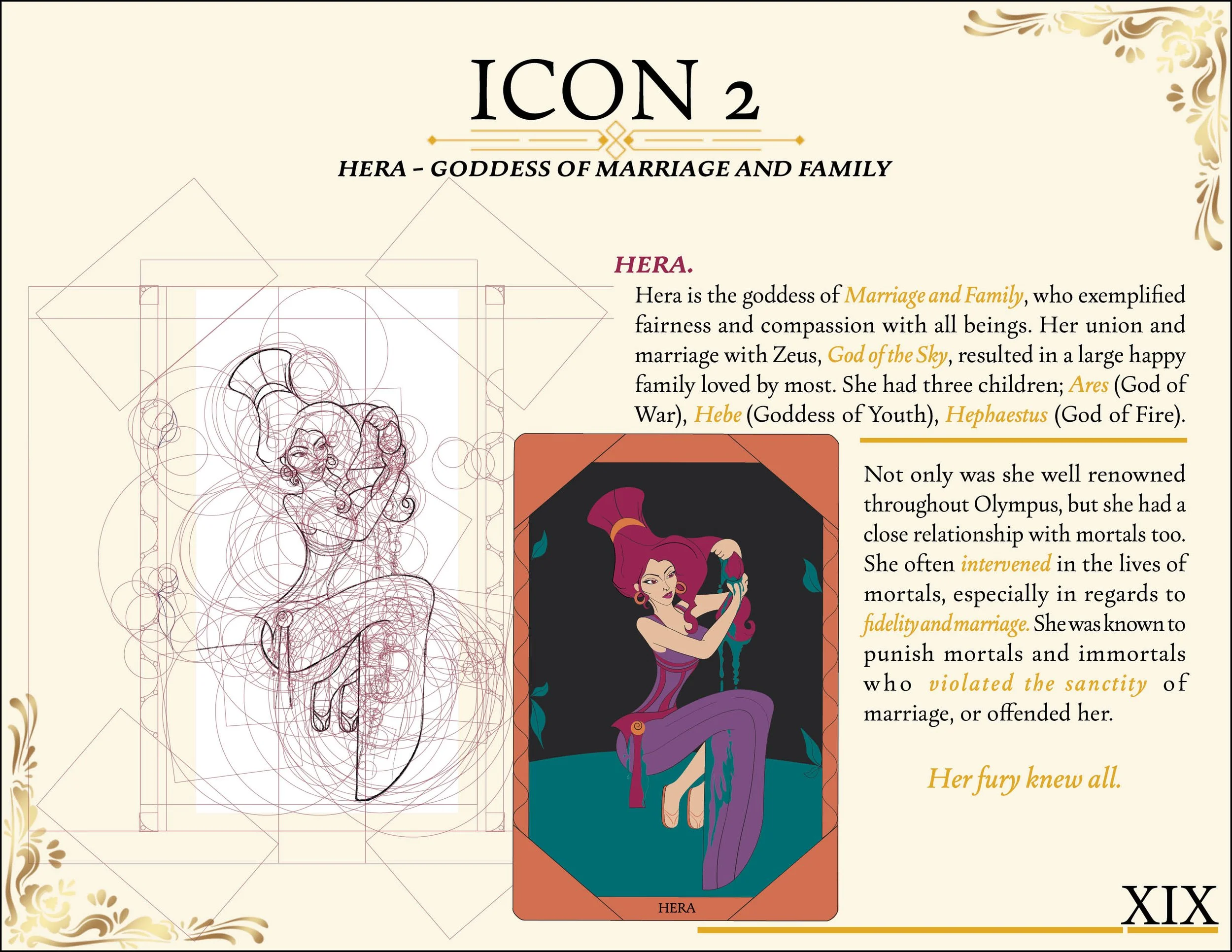 ICON 2

HERA - GODDESS OF MARRIAGE AND FAMILY

HERA.

Hera is the goddess of Marriage and Family, who exemplified fairness and compassion with all beings. Her union and marriage with Zeus, God of the Sky, resulted in a large happy family loved by most. She had three children; Ares (God of War), Hebe (Goddess of Youth), Hephaestus (God of Fire).

Not only was she well renowned throughout Olympus, but she had a close relationship with mortals too. She often intervened in the lives of mortals, especially in regards to fidelity and marriage. She was known to punish mortals and immortals who violated the sanctity of marriage, or offended her.

Her fury knew all.

HERA

XIX